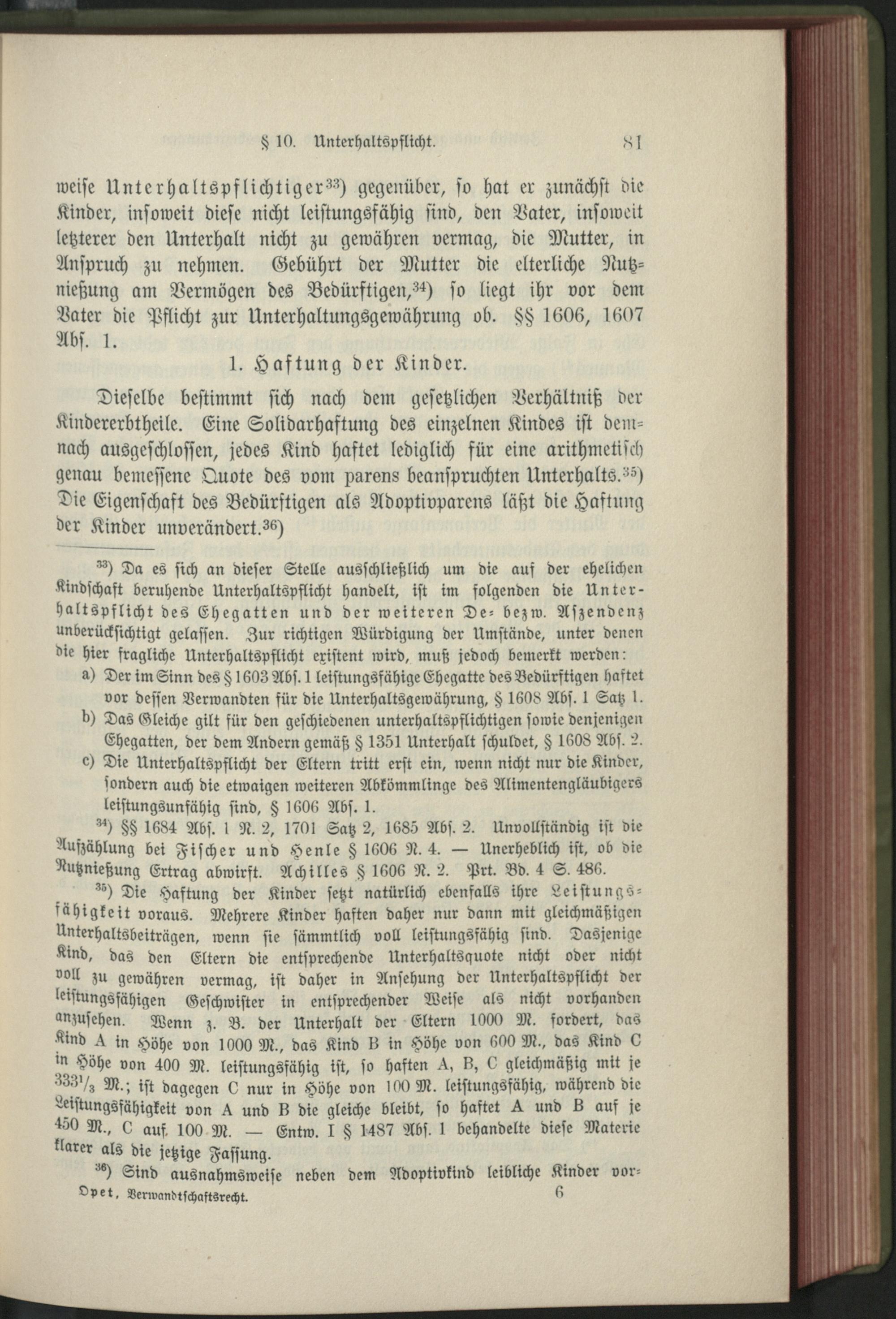 § 10. Unterhaltspflicht. 81

weise Unterhaltspflichtiger$^{33}$) gegenüber, so hat er zunächst die Kinder, insoweit diese nicht leistungsfähig sind, den Vater, insoweit letzterer den Unterhalt nicht zu gewähren vermag, die Mutter, in Anspruch zu nehmen. Gebührt der Mutter die elterliche Nutznießung am Vermögen des Bedürftigen,$^{34}$) so liegt ihr vor dem Vater die Pflicht zur Unterhaltungsgewährung ob. §§ 1606, 1607 Abs. 1.

1. Haftung der Kinder.

Dieselbe bestimmt sich nach dem gesetzlichen Verhältniß der Kindererbtheile. Eine Solidarhaftung des einzelnen Kindes ist demnach ausgeschlossen, jedes Kind haftet lediglich für eine arithmetisch genau bemessene Quote des vom parens beanspruchten Unterhalts.$^{35}$) Die Eigenschaft des Bedürftigen als Adoptivparens läßt die Haftung der Kinder unverändert.$^{36}$)

$^{33}$) Da es sich an dieser Stelle ausschließlich um die auf der ehelichen Kindschaft beruhende Unterhaltspflicht handelt, ist im folgenden die Unterhaltspflicht des Ehegatten und der weiteren De- bezw. Aszendenz unberücksichtigt gelassen. Zur richtigen Würdigung der Umstände, unter denen die hier fragliche Unterhaltspflicht existent wird, muß jedoch bemerkt werden:

a) Der im Sinn des § 1603 Abs. 1 leistungsfähige Ehegatte des Bedürftigen haftet vor dessen Verwandten für die Unterhaltsgewährung, § 1608 Abs. 1 Satz 1.

b) Das Gleiche gilt für den geschiedenen unterhaltspflichtigen sowie denjenigen Ehegatten, der dem Andern gemäß § 1351 Unterhalt schuldet, § 1608 Abs. 2.

c) Die Unterhaltspflicht der Eltern tritt erst ein, wenn nicht nur die Kinder, sondern auch die etwaigen weiteren Abkömmlinge des Alimentengläubigers leistungsunfähig sind, § 1606 Abs. 1.

$^{34}$) §§ 1684 Abs. 1 N. 2, 1701 Satz 2, 1685 Abs. 2. Unvollständig ist die Aufzählung bei Fischer und Henle § 1606 N. 4. — Unerheblich ist, ob die Nutznießung Ertrag abwirft. Achilles § 1606 N. 2. Prt. Bd. 4 S. 486.

$^{35}$) Die Haftung der Kinder setzt natürlich ebenfalls ihre Leistungsfähigkeit voraus. Mehrere Kinder haften daher nur dann mit gleichmäßigen Unterhaltsbeiträgen, wenn sie sämmtlich voll leistungsfähig sind. Dasjenige Kind, das den Eltern die entsprechende Unterhaltsquote nicht oder nicht voll zu gewähren vermag, ist daher in Ansehung der Unterhaltspflicht der leistungsfähigen Geschwister in entsprechender Weise als nicht vorhanden anzusehen. Wenn z. B. der Unterhalt der Eltern 1000 M. fordert, das Kind A in Höhe von 1000 M., das Kind B in Höhe von 600 M., das Kind C in Höhe von 400 M. leistungsfähig ist, so haften A, B, C gleichmäßig mit je $333\frac{1}{3}$ M.; ist dagegen C nur in Höhe von 100 M. leistungsfähig, während die Leistungsfähigkeit von A und B die gleiche bleibt, so haftet A und B auf je 450 M., C auf 100 M. — Entw. I § 1487 Abs. 1 behandelte diese Materie klarer als die jetzige Fassung.

$^{36}$) Sind ausnahmsweise neben dem Adoptivkind leibliche Kinder vor-

Opet, Verwandtschaftsrecht. 6